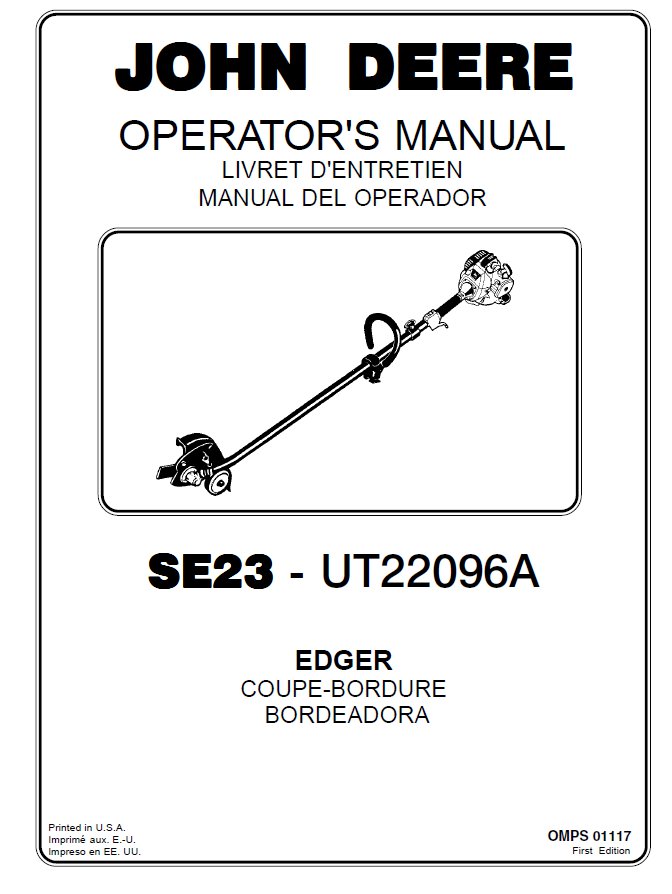 JOHN DEERE

OPERATOR'S MANUAL
LIVRET D'ENTRETIEN
MANUAL DEL OPERADOR

SE23 - UT22096A

EDGER
COUPE-BORDURE
BORDEADORA

Printed in U.S.A.
Imprimé aux. E.-U.
Impreso en EE. UU.

OMPS 01117
First Edition